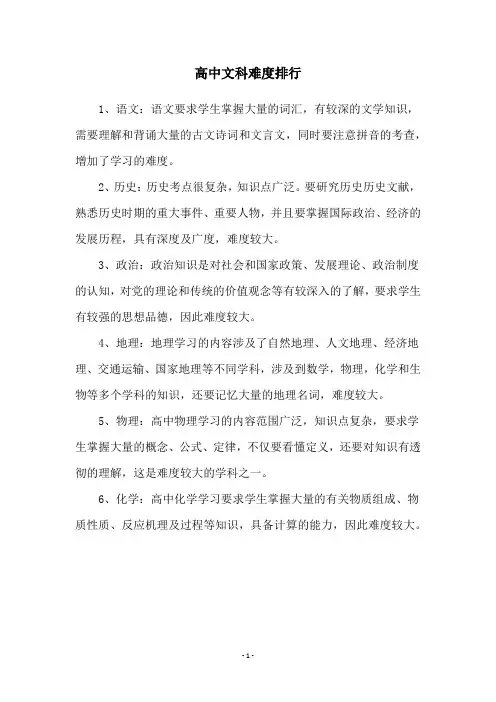 高中文科难度排行

1、语文：语文要求学生掌握大量的词汇，有较深的文学知识，需要理解和背诵大量的古文诗词和文言文，同时要注意拼音的考查，增加了学习的难度。

2、历史：历史考点很复杂，知识点广泛。要研究历史历史文献，熟悉历史时期的重大事件、重要人物，并且要掌握国际政治、经济的发展历程，具有深度及广度，难度较大。

3、政治：政治知识是对社会和国家政策、发展理论、政治制度的认知，对党的理论和传统的价值观念等有较深入的了解，要求学生有较强的思想品德，因此难度较大。

4、地理：地理学习的内容涉及了自然地理、人文地理、经济地理、交通运输、国家地理等不同学科，涉及到数学，物理，化学和生物等多个学科的知识，还要记忆大量的地理名词，难度较大。

5、物理：高中物理学习的内容范围广泛，知识点复杂，要求学生掌握大量的概念、公式、定律，不仅要看懂定义，还要对知识有透彻的理解，这是难度较大的学科之一。

6、化学：高中化学学习要求学生掌握大量的有关物质组成、物质性质、反应机理及过程等知识，具备计算的能力，因此难度较大。

- 1 -